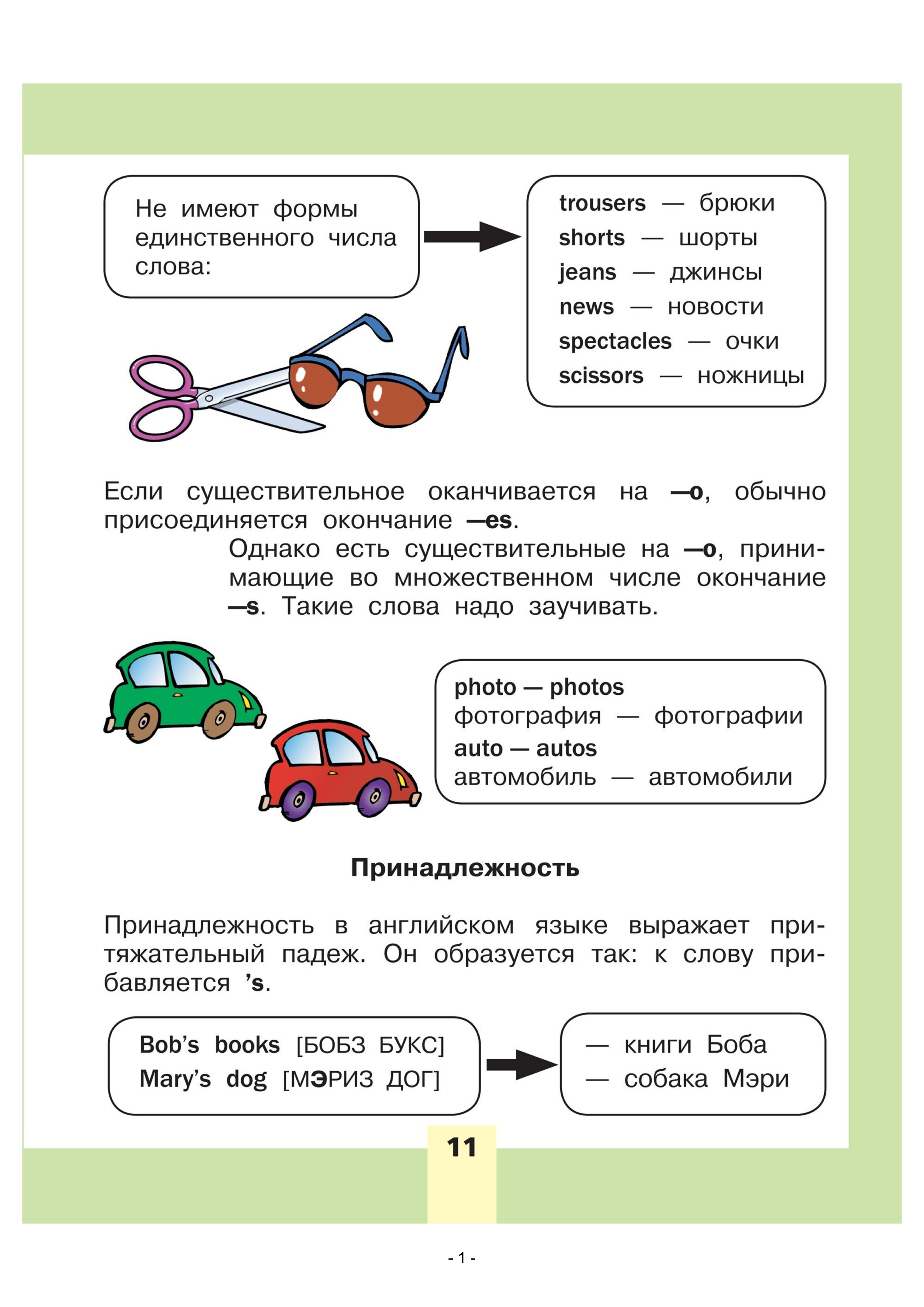 Не имеют формы единственного числа слова:

trousers — брюки
shorts — шорты
jeans — джинсы
news — новости
spectacles — очки
scissors — ножницы

Если существительное оканчивается на —o, обычно присоединяется окончание —es.

Однако есть существительные на —o, принимающие во множественном числе окончание —s. Такие слова надо заучивать.

photo — photos
фотография — фотографии
auto — autos
автомобиль — автомобили

Принадлежность

Принадлежность в английском языке выражает притяжательный падеж. Он образуется так: к слову прибавляется 's.

Bob's books [БОБЗ БУКС]
Mary's dog [МЭРИЗ ДОГ]

— книги Боба
— собака Мэри

11

- 1 -